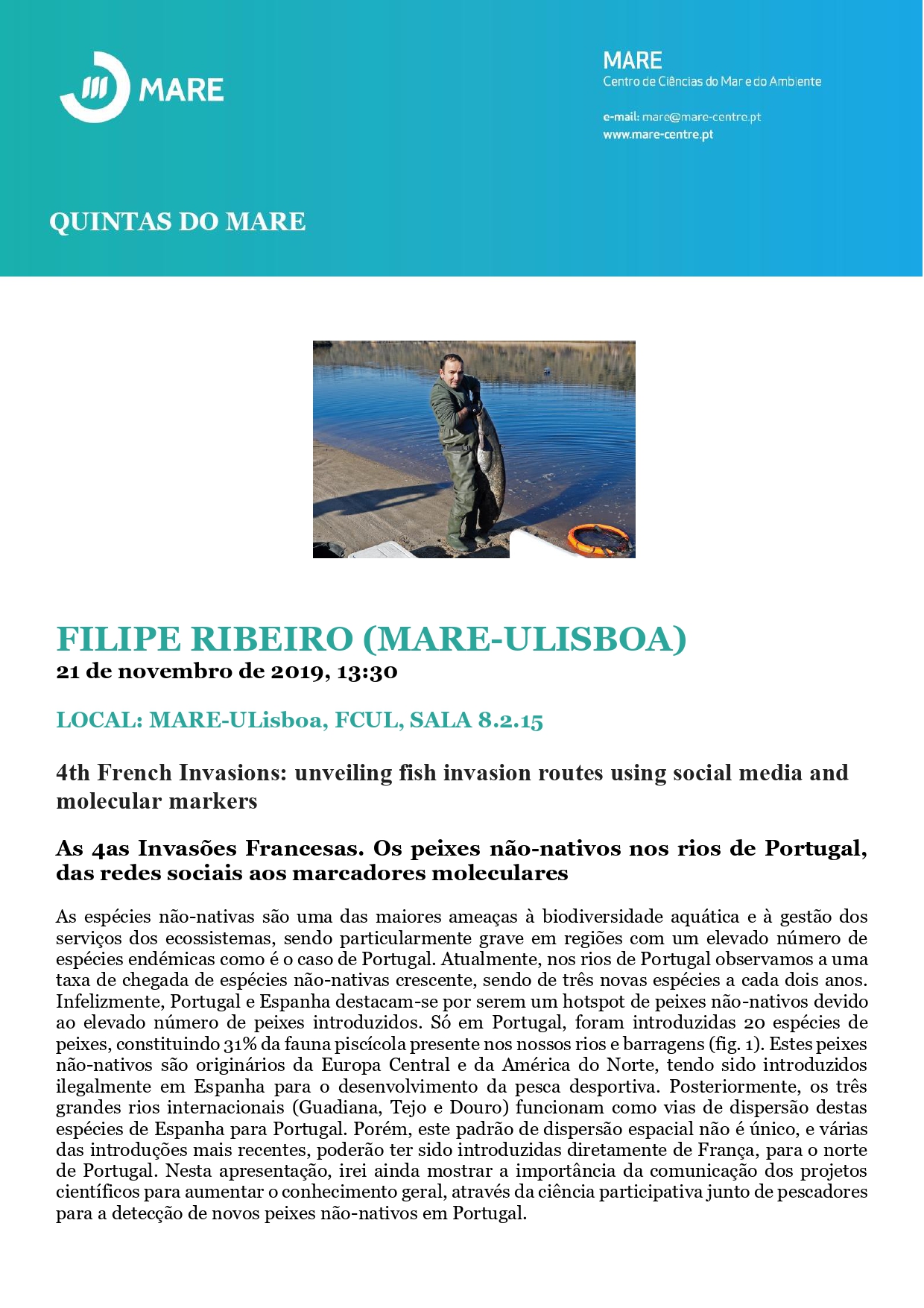 MARE

MARE
Centro de Ciências do Mar e do Ambiente

e-mail: mare@mare-centre.pt
www.mare-centre.pt

QUINTAS DO MARE

FILIPE RIBEIRO (MARE-ULISBOA)
21 de novembro de 2019, 13:30

LOCAL: MARE-ULisboa, FCUL, SALA 8.2.15

4th French Invasions: unveiling fish invasion routes using social media and molecular markers

As 4as Invasões Francesas. Os peixes não-nativos nos rios de Portugal, das redes sociais aos marcadores moleculares

As espécies não-nativas são uma das maiores ameaças à biodiversidade aquática e à gestão dos serviços dos ecossistemas, sendo particularmente grave em regiões com um elevado número de espécies endémicas como é o caso de Portugal. Atualmente, nos rios de Portugal observamos a uma taxa de chegada de espécies não-nativas crescente, sendo de três novas espécies a cada dois anos. Infelizmente, Portugal e Espanha destacam-se por serem um hotspot de peixes não-nativos devido ao elevado número de peixes introduzidos. Só em Portugal, foram introduzidas 20 espécies de peixes, constituindo 31% da fauna piscícola presente nos nossos rios e barragens (fig. 1). Estes peixes não-nativos são originários da Europa Central e da América do Norte, tendo sido introduzidos ilegalmente em Espanha para o desenvolvimento da pesca desportiva. Posteriormente, os três grandes rios internacionais (Guadiana, Tejo e Douro) funcionam como vias de dispersão destas espécies de Espanha para Portugal. Porém, este padrão de dispersão espacial não é único, e várias das introduções mais recentes, poderão ter sido introduzidas diretamente de França, para o norte de Portugal. Nesta apresentação, irei ainda mostrar a importância da comunicação dos projetos científicos para aumentar o conhecimento geral, através da ciência participativa junto de pescadores para a detecção de novos peixes não-nativos em Portugal.